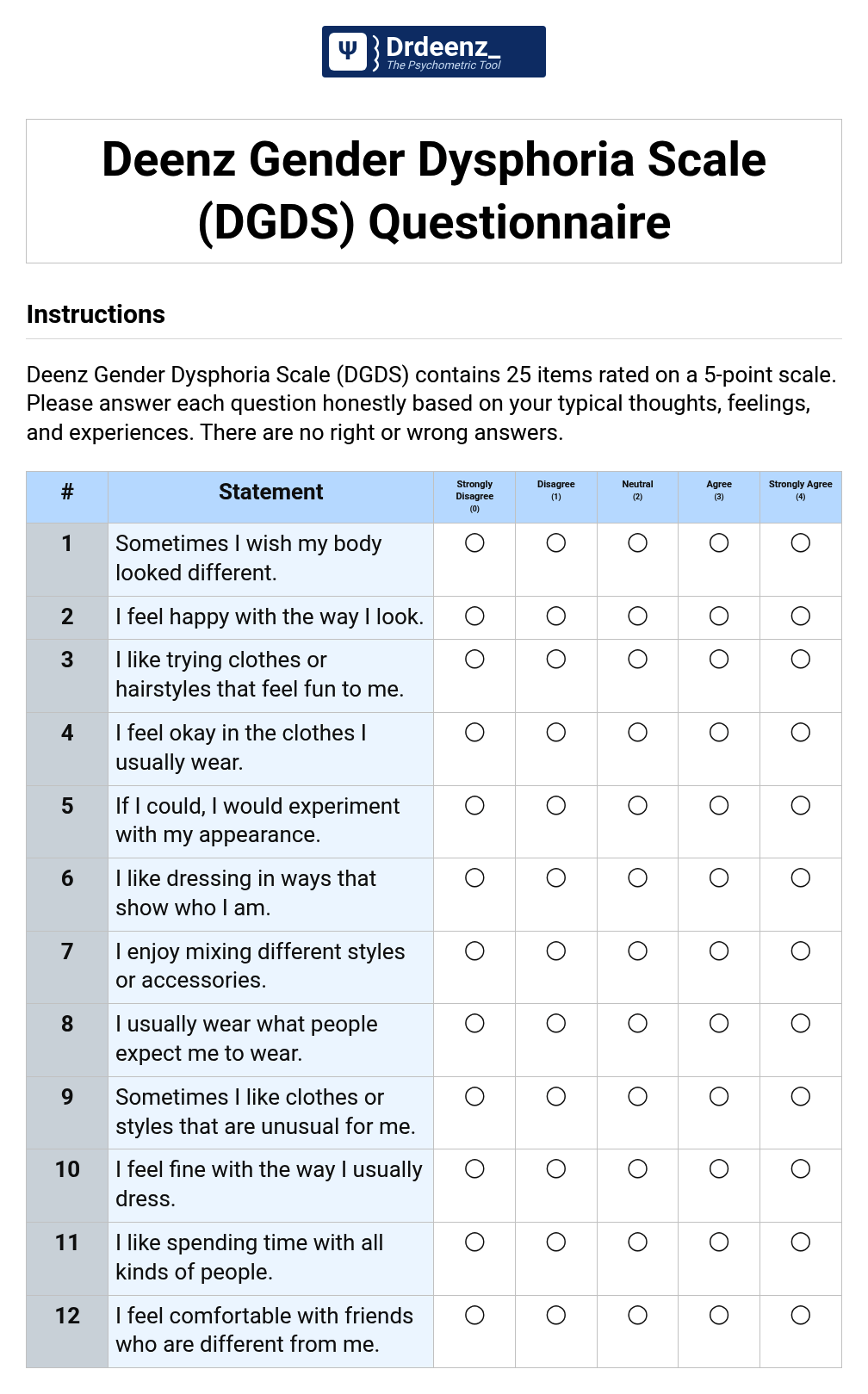 Drdeenz_
The Psychometric Tool

Deenz Gender Dysphoria Scale (DGDS) Questionnaire

Instructions

Deenz Gender Dysphoria Scale (DGDS) contains 25 items rated on a 5-point scale. Please answer each question honestly based on your typical thoughts, feelings, and experiences. There are no right or wrong answers.

| # | Statement | Strongly Disagree (0) | Disagree (1) | Neutral (2) | Agree (3) | Strongly Agree (4) |
|---|---|---|---|---|---|---|
| 1 | Sometimes I wish my body looked different. | ○ | ○ | ○ | ○ | ○ |
| 2 | I feel happy with the way I look. | ○ | ○ | ○ | ○ | ○ |
| 3 | I like trying clothes or hairstyles that feel fun to me. | ○ | ○ | ○ | ○ | ○ |
| 4 | I feel okay in the clothes I usually wear. | ○ | ○ | ○ | ○ | ○ |
| 5 | If I could, I would experiment with my appearance. | ○ | ○ | ○ | ○ | ○ |
| 6 | I like dressing in ways that show who I am. | ○ | ○ | ○ | ○ | ○ |
| 7 | I enjoy mixing different styles or accessories. | ○ | ○ | ○ | ○ | ○ |
| 8 | I usually wear what people expect me to wear. | ○ | ○ | ○ | ○ | ○ |
| 9 | Sometimes I like clothes or styles that are unusual for me. | ○ | ○ | ○ | ○ | ○ |
| 10 | I feel fine with the way I usually dress. | ○ | ○ | ○ | ○ | ○ |
| 11 | I like spending time with all kinds of people. | ○ | ○ | ○ | ○ | ○ |
| 12 | I feel comfortable with friends who are different from me. | ○ | ○ | ○ | ○ | ○ |